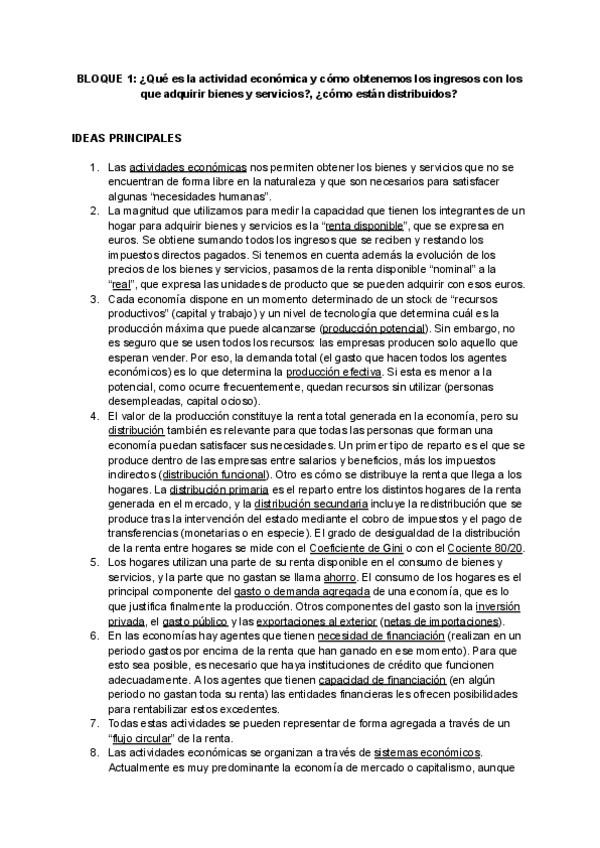 BLOQUE 1: ¿Qué es la actividad económica y cómo obtenemos los ingresos con los que adquirir bienes y servicios?, ¿cómo están distribuidos?

IDEAS PRINCIPALES

1. Las actividades económicas nos permiten obtener los bienes y servicios que no se encuentran de forma libre en la naturaleza y que son necesarios para satisfacer algunas "necesidades humanas".
2. La magnitud que utilizamos para medir la capacidad que tienen los integrantes de un hogar para adquirir bienes y servicios es la "renta disponible", que se expresa en euros. Se obtiene sumando todos los ingresos que se reciben y restando los impuestos directos pagados. Si tenemos en cuenta además la evolución de los precios de los bienes y servicios, pasamos de la renta disponible "nominal" a la "real", que expresa las unidades de producto que se pueden adquirir con esos euros.
3. Cada economía dispone en un momento determinado de un stock de "recursos productivos" (capital y trabajo) y un nivel de tecnología que determina cuál es la producción máxima que puede alcanzarse (producción potencial). Sin embargo, no es seguro que se usen todos los recursos: las empresas producen solo aquello que esperan vender. Por eso, la demanda total (el gasto que hacen todos los agentes económicos) es lo que determina la producción efectiva. Si esta es menor a la potencial, como ocurre frecuentemente, quedan recursos sin utilizar (personas desempleadas, capital ocioso).
4. El valor de la producción constituye la renta total generada en la economía, pero su distribución también es relevante para que todas las personas que forman una economía puedan satisfacer sus necesidades. Un primer tipo de reparto es el que se produce dentro de las empresas entre salarios y beneficios, más los impuestos indirectos (distribución funcional). Otro es cómo se distribuye la renta que llega a los hogares. La distribución primaria es el reparto entre los distintos hogares de la renta generada en el mercado, y la distribución secundaria incluye la redistribución que se produce tras la intervención del estado mediante el cobro de impuestos y el pago de transferencias (monetarias o en especie). El grado de desigualdad de la distribución de la renta entre hogares se mide con el Coeficiente de Gini o con el Cociente 80/20.
5. Los hogares utilizan una parte de su renta disponible en el consumo de bienes y servicios, y la parte que no gastan se llama ahorro. El consumo de los hogares es el principal componente del gasto o demanda agregada de una economía, que es lo que justifica finalmente la producción. Otros componentes del gasto son la inversión privada, el gasto público y las exportaciones al exterior (netas de importaciones).
6. En las economías hay agentes que tienen necesidad de financiación (realizan en un periodo gastos por encima de la renta que han ganado en ese momento). Para que esto sea posible, es necesario que haya instituciones de crédito que funcionen adecuadamente. A los agentes que tienen capacidad de financiación (en algún periodo no gastan toda su renta) las entidades financieras les ofrecen posibilidades para rentabilizar estos excedentes.
7. Todas estas actividades se pueden representar de forma agregada a través de un "flujo circular" de la renta.
8. Las actividades económicas se organizan a través de sistemas económicos. Actualmente es muy predominante la economía de mercado o capitalismo, aunque